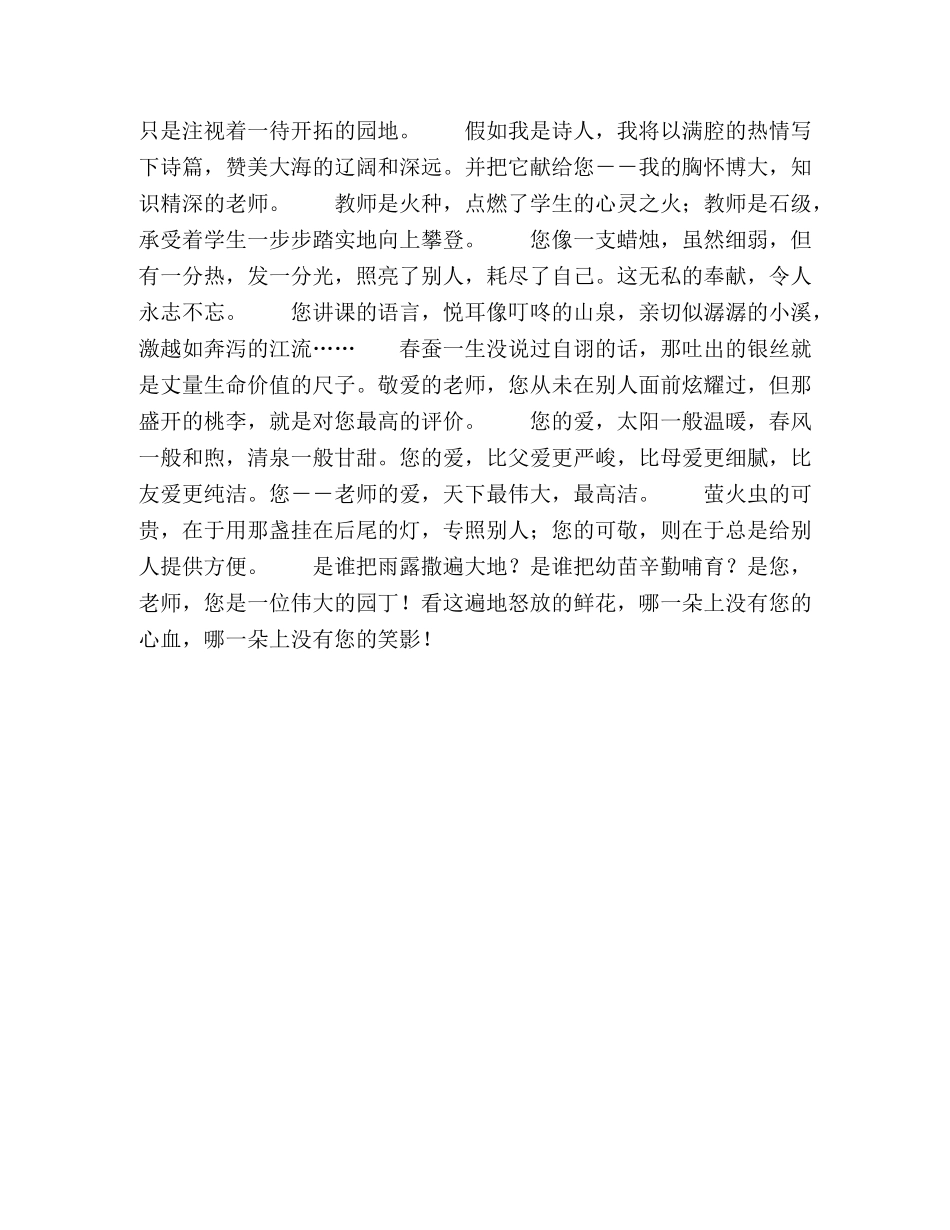 只是注视着一待开拓的园地。　　假如我是诗人，我将以满腔的热情写下诗篇，赞美大海的辽阔和深远。并把它献给您——我的胸怀博大，知识精深的老师。　　教师是火种，点燃了学生的心灵之火；教师是石级，承受着学生一步步踏实地向上攀登。　　您像一支蜡烛，虽然细弱，但有一分热，发一分光，照亮了别人，耗尽了自己。这无私的奉献，令人永志不忘。　　您讲课的语言，悦耳像叮咚的山泉，亲切似潺潺的小溪，激越如奔泻的江流……　　春蚕一生没说过自诩的话，那吐出的银丝就是丈量生命价值的尺子。敬爱的老师，您从未在别人面前炫耀过，但那盛开的桃李，就是对您最高的评价。　　您的爱，太阳一般温暖，春风一般和煦，清泉一般甘甜。您的爱，比父爱更严峻，比母爱更细腻，比友爱更纯洁。您——老师的爱，天下最伟大，最高洁。　　萤火虫的可贵，在于用那盏挂在后尾的灯，专照别人；您的可敬，则在于总是给别人提供方便。　　是谁把雨露撒遍大地？是谁把幼苗辛勤哺育？是您，老师，您是一位伟大的园丁！看这遍地怒放的鲜花，哪一朵上没有您的心血，哪一朵上没有您的笑影！